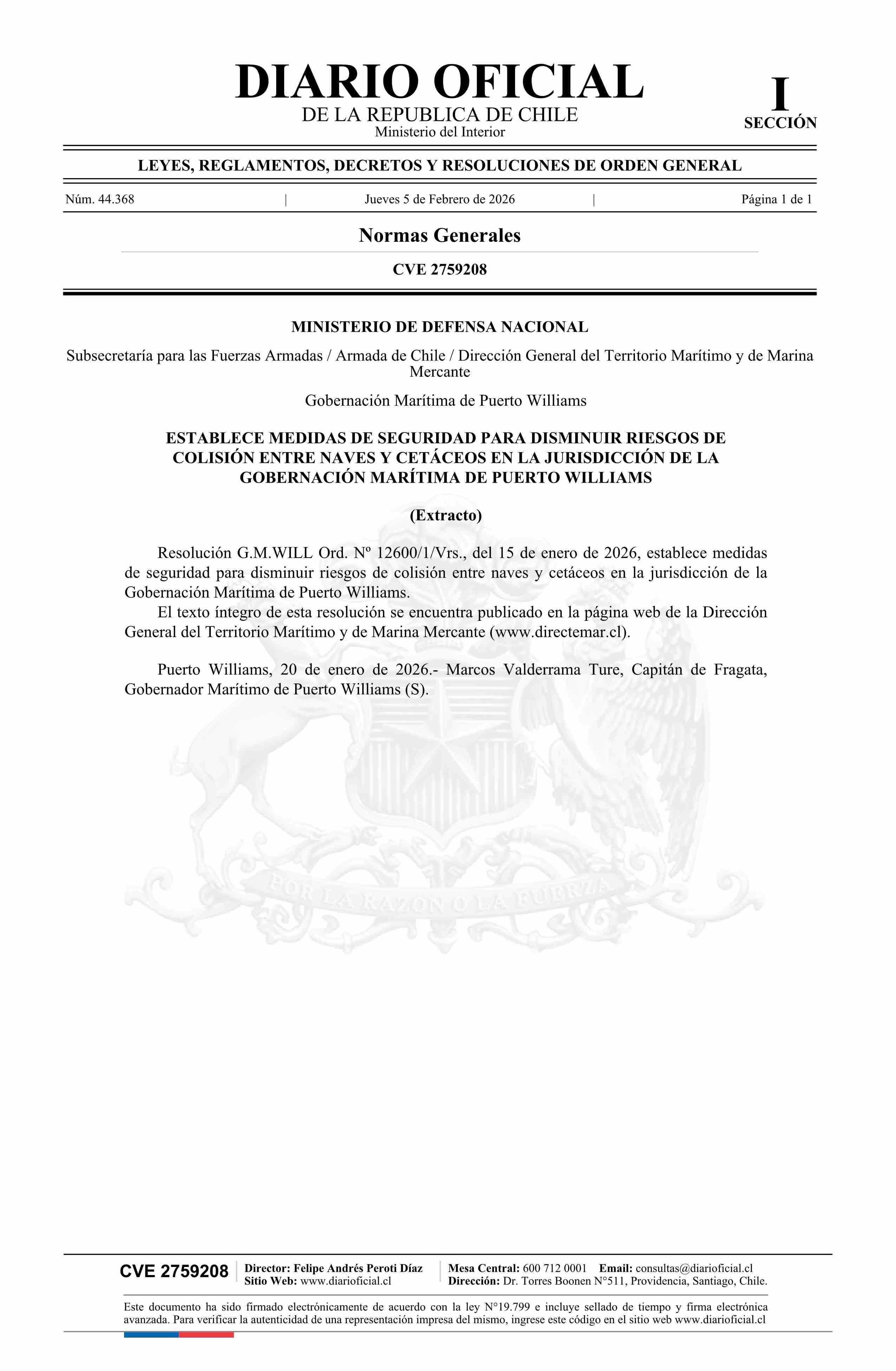 DIARIO OFICIAL
DE LA REPUBLICA DE CHILE
Ministerio del Interior

I
SECCIÓN

LEYES, REGLAMENTOS, DECRETOS Y RESOLUCIONES DE ORDEN GENERAL

Núm. 44.368 | Jueves 5 de Febrero de 2026 | Página 1 de 1

Normas Generales

CVE 2759208

MINISTERIO DE DEFENSA NACIONAL

Subsecretaría para las Fuerzas Armadas / Armada de Chile / Dirección General del Territorio Marítimo y de Marina Mercante

Gobernación Marítima de Puerto Williams

ESTABLECE MEDIDAS DE SEGURIDAD PARA DISMINUIR RIESGOS DE COLISIÓN ENTRE NAVES Y CETÁCEOS EN LA JURISDICCIÓN DE LA GOBERNACIÓN MARÍTIMA DE PUERTO WILLIAMS

(Extracto)

Resolución G.M.WILL Ord. Nº 12600/1/Vrs., del 15 de enero de 2026, establece medidas de seguridad para disminuir riesgos de colisión entre naves y cetáceos en la jurisdicción de la Gobernación Marítima de Puerto Williams.

El texto íntegro de esta resolución se encuentra publicado en la página web de la Dirección General del Territorio Marítimo y de Marina Mercante (www.directemar.cl).

Puerto Williams, 20 de enero de 2026.- Marcos Valderrama Ture, Capitán de Fragata, Gobernador Marítimo de Puerto Williams (S).

POR LA RAZON O LA FUERZA

CVE 2759208 Director: Felipe Andrés Peroti Díaz
Sitio Web: www.diarioficial.cl
Mesa Central: 600 712 0001 Email: consultas@diarioficial.cl
Dirección: Dr. Torres Boonen N°511, Providencia, Santiago, Chile.

Este documento ha sido firmado electrónicamente de acuerdo con la ley N°19.799 e incluye sellado de tiempo y firma electrónica avanzada. Para verificar la autenticidad de una representación impresa del mismo, ingrese este código en el sitio web www.diarioficial.cl